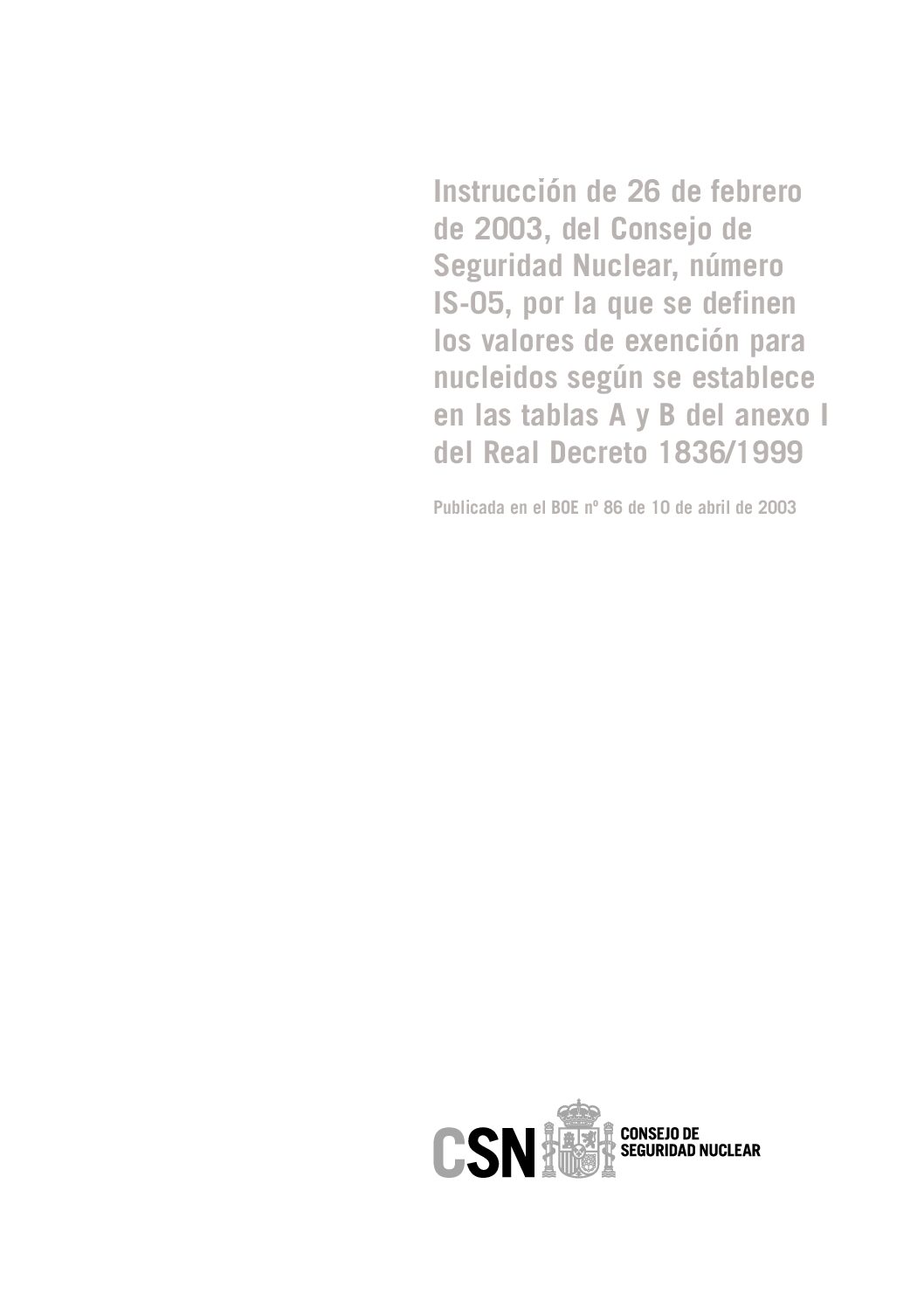 Instrucción de 26 de febrero de 2003, del Consejo de Seguridad Nuclear, número IS-05, por la que se definen los valores de exención para nucleidos según se establece en las tablas A y B del anexo I del Real Decreto 1836/1999

Publicada en el BOE nº 86 de 10 de abril de 2003

CSN CONSEJO DE SEGURIDAD NUCLEAR